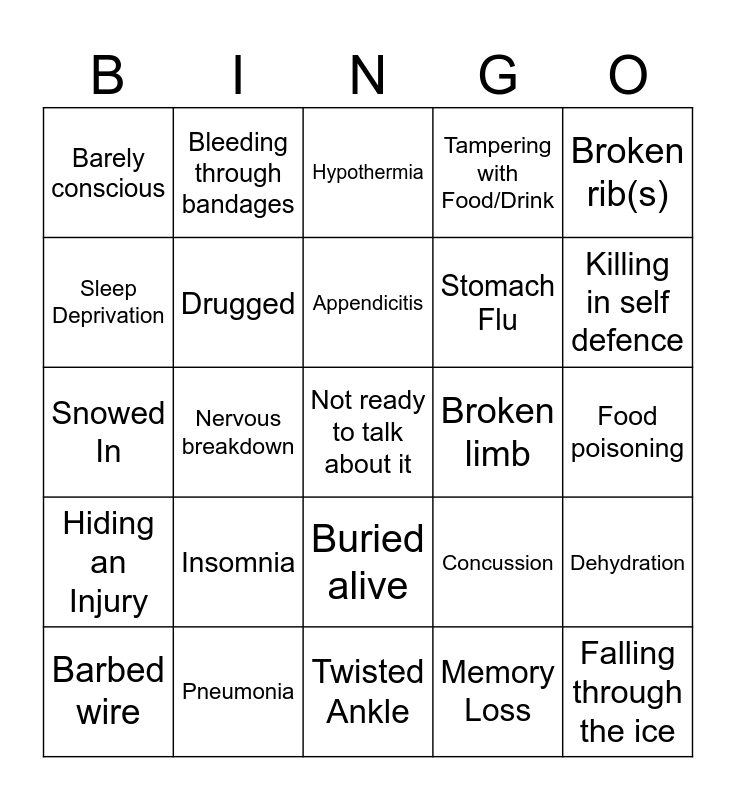 | B | I | N | G | O |
|---|---|---|---|---|
| Barely conscious | Bleeding through bandages | Hypothermia | Tampering with Food/Drink | Broken rib(s) |
| Sleep Deprivation | Drugged | Appendicitis | Stomach Flu | Killing in self defence |
| Snowed In | Nervous breakdown | Not ready to talk about it | Broken limb | Food poisoning |
| Hiding an Injury | Insomnia | Buried alive | Concussion | Dehydration |
| Barbed wire | Pneumonia | Twisted Ankle | Memory Loss | Falling through the ice |